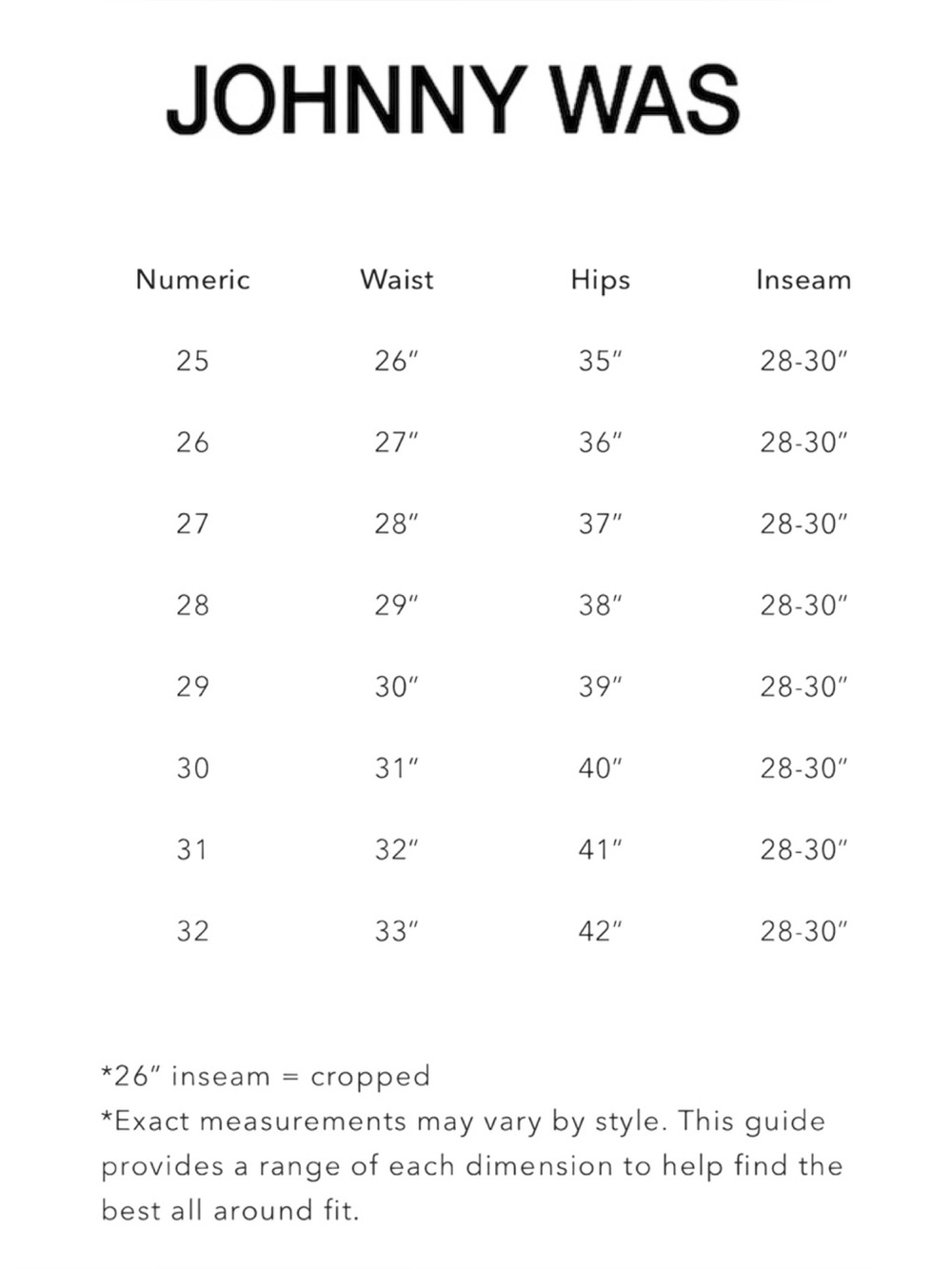 JOHNNY WAS

| Numeric | Waist | Hips | Inseam |
|---|---|---|---|
| 25 | 26" | 35" | 28-30" |
| 26 | 27" | 36" | 28-30" |
| 27 | 28" | 37" | 28-30" |
| 28 | 29" | 38" | 28-30" |
| 29 | 30" | 39" | 28-30" |
| 30 | 31" | 40" | 28-30" |
| 31 | 32" | 41" | 28-30" |
| 32 | 33" | 42" | 28-30" |

*26" inseam = cropped

*Exact measurements may vary by style. This guide provides a range of each dimension to help find the best all around fit.